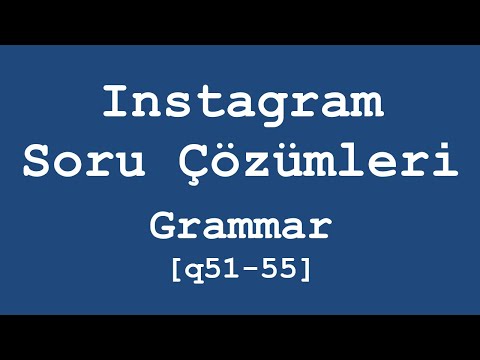 Instagram
Soru Çözümleri

Grammar
[q51-55]